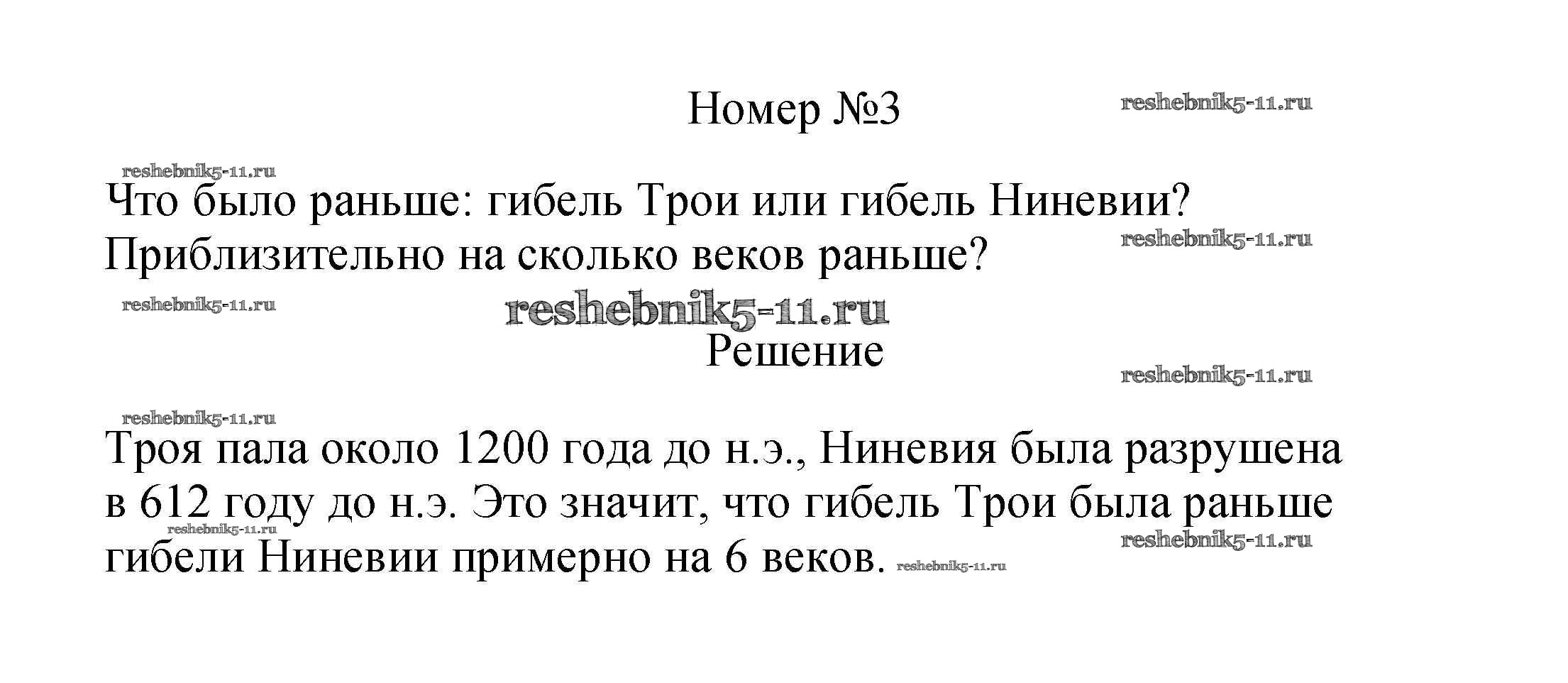 Номер №3

Что было раньше: гибель Трои или гибель Ниневии? Приблизительно на сколько веков раньше?

Решение

Троя пала около 1200 года до н.э., Ниневия была разрушена в 612 году до н.э. Это значит, что гибель Трои была раньше гибели Ниневии примерно на 6 веков.

reshebnik5-11.ru